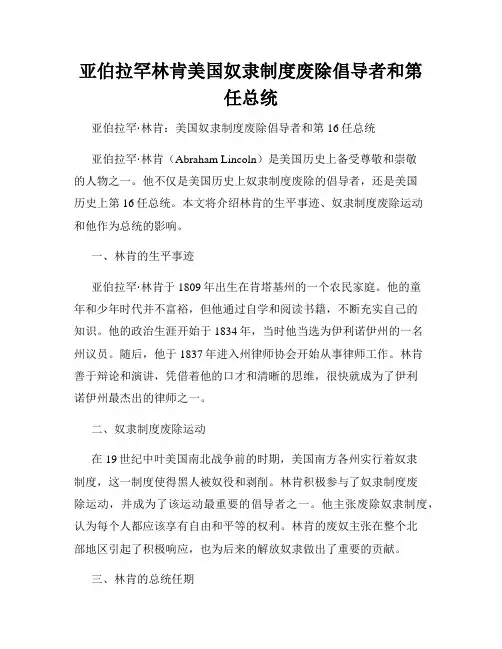 亚伯拉罕林肯美国奴隶制度废除倡导者和第任总统

亚伯拉罕·林肯：美国奴隶制度废除倡导者和第 16 任总统

亚伯拉罕·林肯（Abraham Lincoln）是美国历史上备受尊敬和崇敬的人物之一。他不仅是美国历史上奴隶制度废除的倡导者，还是美国历史上第 16 任总统。本文将介绍林肯的生平事迹、奴隶制度废除运动和他作为总统的影响。

一、林肯的生平事迹

亚伯拉罕·林肯于 1809 年出生在肯塔基州的一个农民家庭。他的童年和少年时代并不富裕，但他通过自学和阅读书籍，不断充实自己的知识。他的政治生涯开始于 1834 年，当时他当选为伊利诺伊州的一名州议员。随后，他于 1837 年进入州律师协会开始从事律师工作。林肯善于辩论和演讲，凭借着他的口才和清晰的思维，很快就成为了伊利诺伊州最杰出的律师之一。

二、奴隶制度废除运动

在 19 世纪中叶美国南北战争前的时期，美国南方各州实行着奴隶制度，这一制度使得黑人被奴役和剥削。林肯积极参与了奴隶制度废除运动，并成为了该运动最重要的倡导者之一。他主张废除奴隶制度，认为每个人都应该享有自由和平等的权利。林肯的废奴主张在整个北部地区引起了积极响应，也为后来的解放奴隶做出了重要的贡献。

三、林肯的总统任期